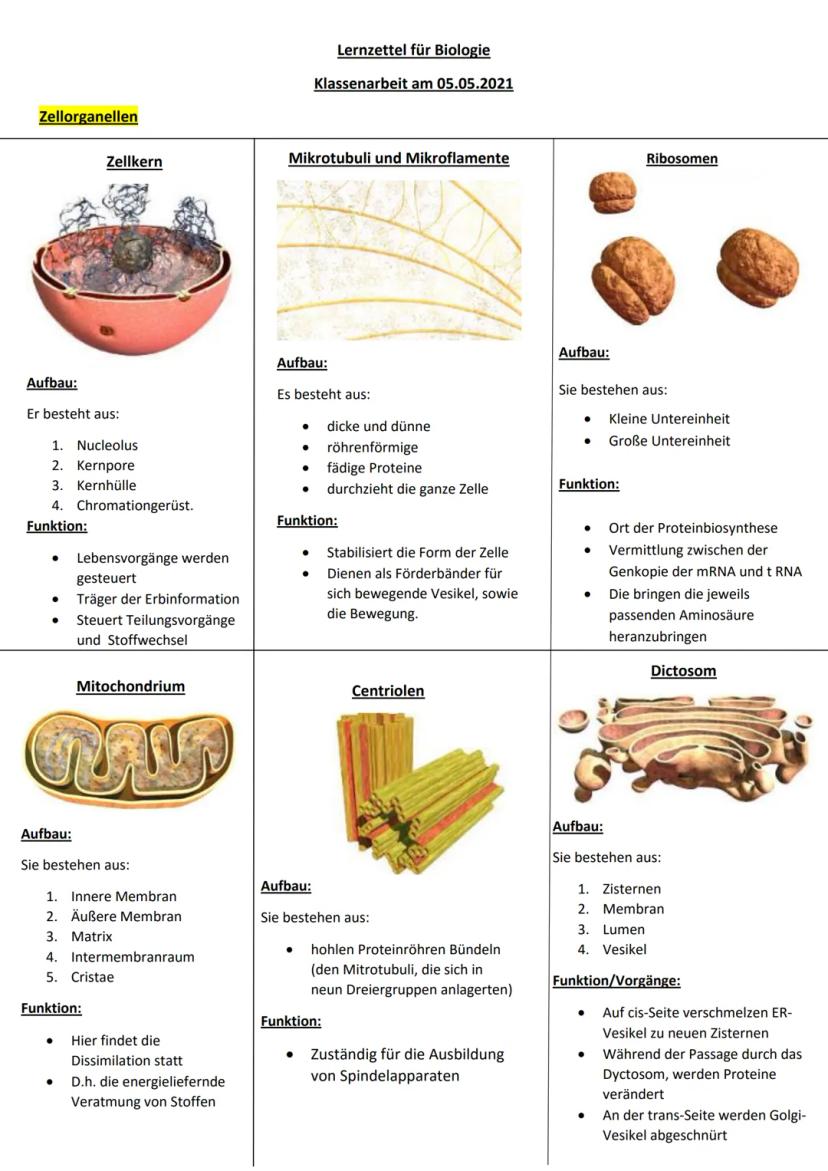 Lernzettel für Biologie

Klassenarbeit am 05.05.2021

Zellorganellen

Zellkern

Aufbau:

Er besteht aus:

1. Nucleolus
2. Kernpore
3. Kernhülle
4. Chromationgerüst.

Funktion:

- Lebensvorgänge werden gesteuert
- Träger der Erbinformation
- Steuert Teilungsvorgänge und Stoffwechsel

Mikrotubuli und Mikroflamente

Aufbau:

Es besteht aus:

- dicke und dünne
- röhrenförmige
- fädige Proteine
- durchzieht die ganze Zelle

Funktion:

- Stabilisiert die Form der Zelle
- Dienen als Förderbänder für sich bewegende Vesikel, sowie die Bewegung.

Ribosomen

Aufbau:

Sie bestehen aus:

- Kleine Untereinheit
- Große Untereinheit

Funktion:

- Ort der Proteinbiosynthese
- Vermittlung zwischen der Genkopie der mRNA und t RNA
- Die bringen die jeweils passenden Aminosäure heranzubringen

Mitochondrium

Aufbau:

Sie bestehen aus:

1. Innere Membran
2. Äußere Membran
3. Matrix
4. Intermembranraum
5. Cristae

Funktion:

- Hier findet die Dissimilation statt
- D.h. die energieliefernde Veratmung von Stoffen

Centriolen

Aufbau:

Sie bestehen aus:

- hohlen Proteinröhren Bündeln (den Mitrotubuli, die sich in neun Dreiergruppen anlagerten)

Funktion:

- Zuständig für die Ausbildung von Spindelapparaten

Dictosom

Aufbau:

Sie bestehen aus:

1. Zisternen
2. Membran
3. Lumen
4. Vesikel

Funktion/Vorgänge:

- Auf cis-Seite verschmelzen ER-Vesikel zu neuen Zisternen
- Während der Passage durch das Dyctosom, werden Proteine verändert
- An der trans-Seite werden Golgi-Vesikel abgeschnürt